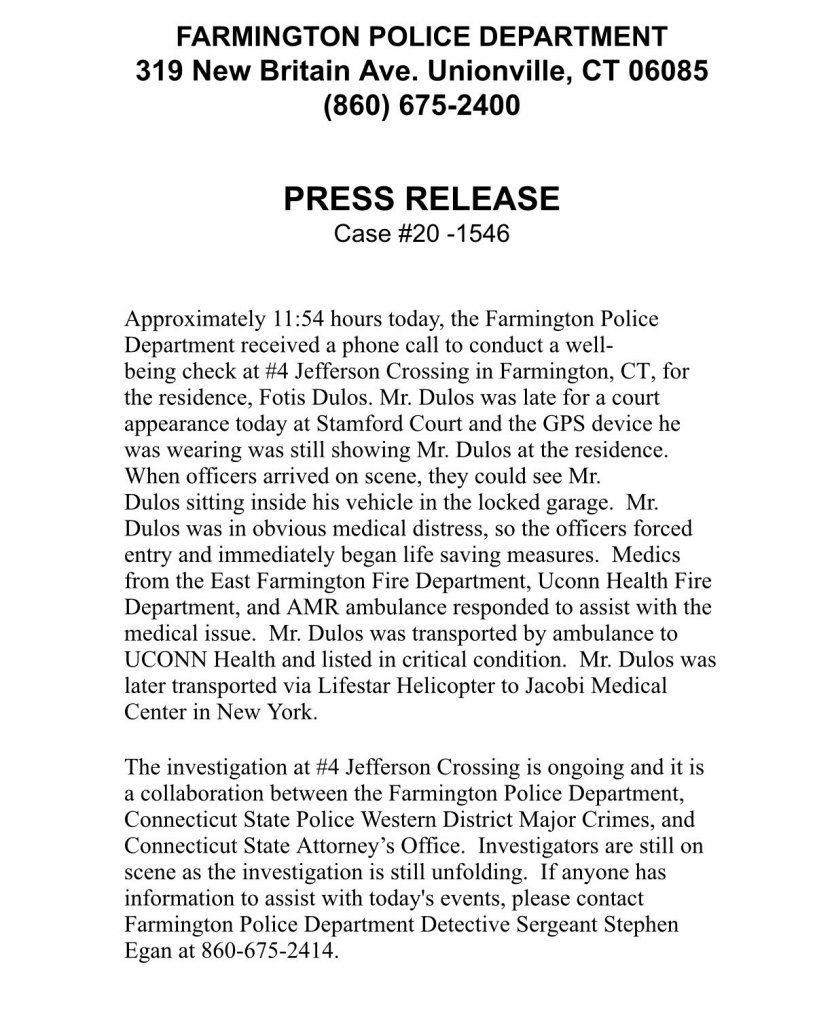 FARMINGTON POLICE DEPARTMENT
319 New Britain Ave. Unionville, CT 06085
(860) 675-2400

PRESS RELEASE
Case #20 -1546

Approximately 11:54 hours today, the Farmington Police Department received a phone call to conduct a well-being check at #4 Jefferson Crossing in Farmington, CT, for the residence, Fotis Dulos. Mr. Dulos was late for a court appearance today at Stamford Court and the GPS device he was wearing was still showing Mr. Dulos at the residence. When officers arrived on scene, they could see Mr. Dulos sitting inside his vehicle in the locked garage. Mr. Dulos was in obvious medical distress, so the officers forced entry and immediately began life saving measures. Medics from the East Farmington Fire Department, Uconn Health Fire Department, and AMR ambulance responded to assist with the medical issue. Mr. Dulos was transported by ambulance to UCONN Health and listed in critical condition. Mr. Dulos was later transported via Lifestar Helicopter to Jacobi Medical Center in New York.

The investigation at #4 Jefferson Crossing is ongoing and it is a collaboration between the Farmington Police Department, Connecticut State Police Western District Major Crimes, and Connecticut State Attorney's Office. Investigators are still on scene as the investigation is still unfolding. If anyone has information to assist with today's events, please contact Farmington Police Department Detective Sergeant Stephen Egan at 860-675-2414.